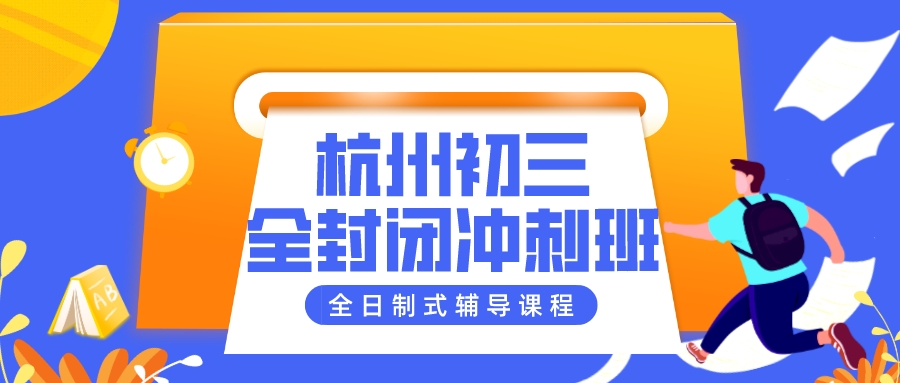 杭州初三
全封闭冲刺班
全日制式辅导课程

A
B